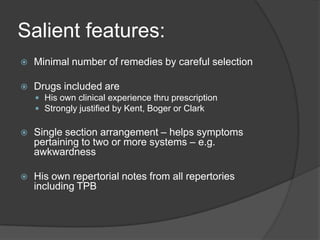 Salient features:

Minimal number of remedies by careful selection

Drugs included are
His own clinical experience thru prescription
Strongly justified by Kent, Boger or Clark

Single section arrangement – helps symptoms pertaining to two or more systems – e.g. awkwardness

His own repertorial notes from all repertories including TPB